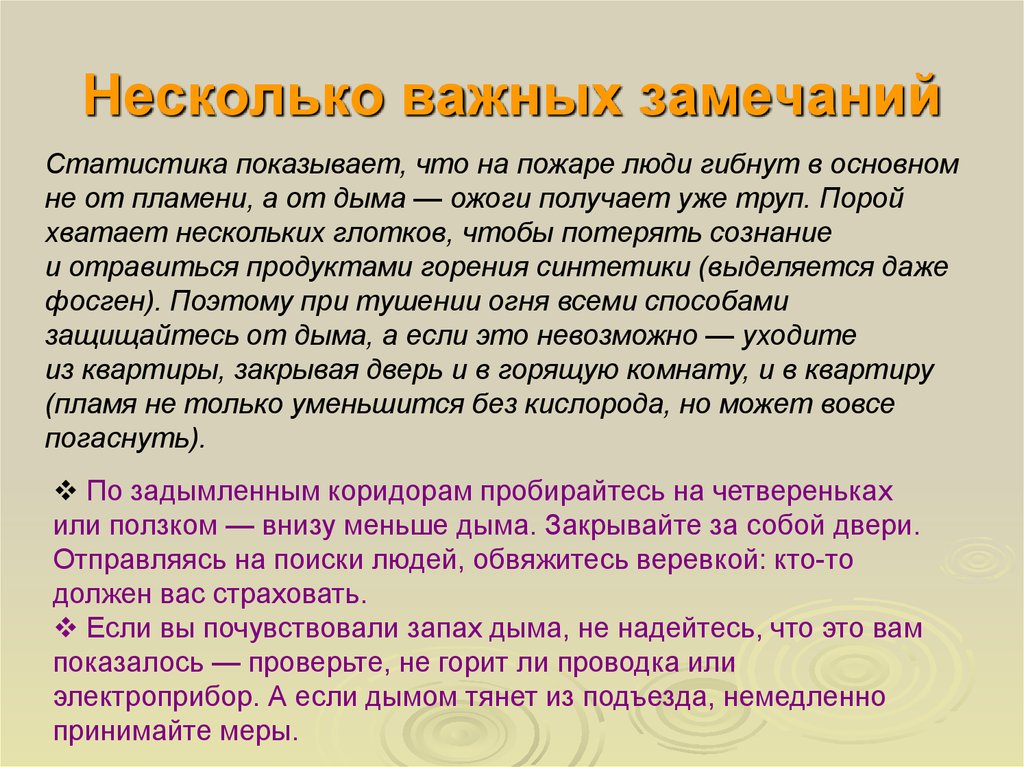 Несколько важных замечаний

Статистика показывает, что на пожаре люди гибнут в основном не от пламени, а от дыма — ожоги получает уже труп. Порой хватает нескольких глотков, чтобы потерять сознание и отравиться продуктами горения синтетики (выделяется даже фосген). Поэтому при тушении огня всеми способами защищайтесь от дыма, а если это невозможно — уходите из квартиры, закрывая дверь и в горящую комнату, и в квартиру (пламя не только уменьшится без кислорода, но может вовсе погаснуть).

❖ По задымленным коридорам пробирайтесь на четвереньках или ползком — внизу меньше дыма. Закрывайте за собой двери. Отправляясь на поиски людей, обвяжитесь веревкой: кто-то должен вас страховать.
❖ Если вы почувствовали запах дыма, не надейтесь, что это вам показалось — проверьте, не горит ли проводка или электроприбор. А если дымом тянет из подъезда, немедленно принимайте меры.